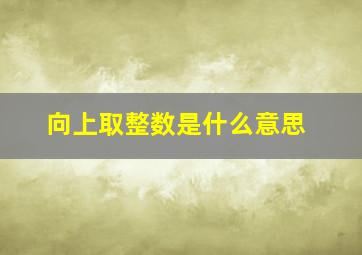 向上取整数是什么意思